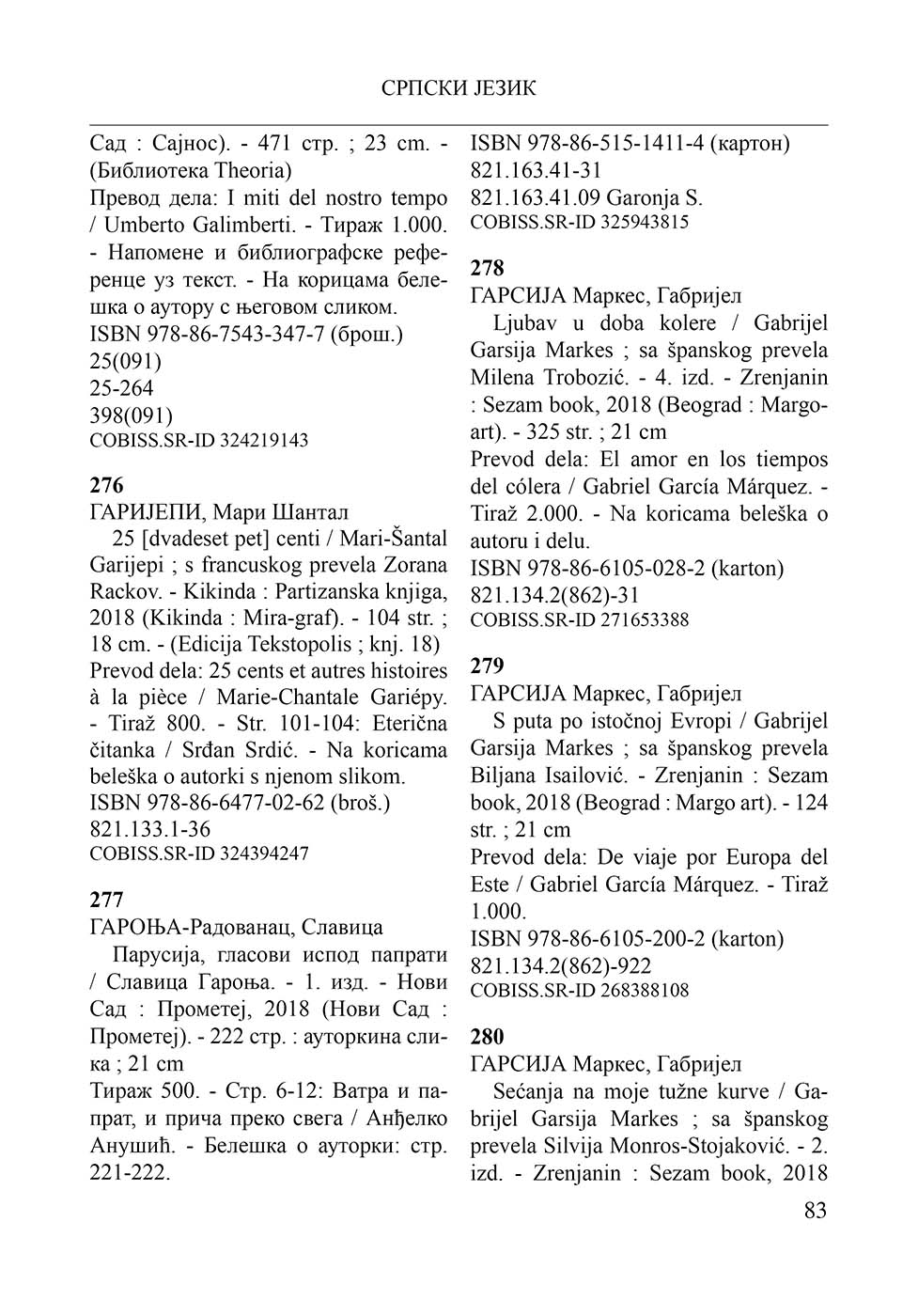 СРПСКИ ЈЕЗИК

Сад : Сајнос). - 471 стр. ; 23 cm. - (Библиотека Theoria)
Превод дела: I miti del nostro tempo / Umberto Galimberti. - Тираж 1.000. - Напомене и библиографске референце уз текст. - На корицама белешка о аутору с његовом сликом.
ISBN 978-86-7543-347-7 (брош.)
25(091)
25-264
398(091)
COBISS.SR-ID 324219143

276
ГАРИЈЕПИ, Мари Шантал
25 [dvadeset pet] centi / Mari-Šantal Garijepi ; s francuskog prevela Zorana Rackov. - Kikinda : Partizanska knjiga, 2018 (Kikinda : Mira-graf). - 104 str. ; 18 cm. - (Edicija Tekstopolis ; knj. 18)
Prevod dela: 25 cents et autres histoires à la pièce / Marie-Chantale Gariépy. - Tiraž 800. - Str. 101-104: Eterična čitanka / Srđan Srdić. - Na koricama beleška o autorki s njenom slikom.
ISBN 978-86-6477-02-62 (broš.)
821.133.1-36
COBISS.SR-ID 324394247

277
ГАРОЊА-Радованац, Славица
Парусија, гласови испод папрати / Славица Гароња. - 1. изд. - Нови Сад : Прометеј, 2018 (Нови Сад : Прометеј). - 222 стр. : ауторкина слика ; 21 cm
Тираж 500. - Стр. 6-12: Ватра и папрат, и прича преко свега / Анђелко Анушић. - Белешка о ауторки: стр. 221-222.
ISBN 978-86-515-1411-4 (картон)
821.163.41-31
821.163.41.09 Garonja S.
COBISS.SR-ID 325943815

278
ГАРСИЈА Маркес, Габријел
Ljubav u doba kolere / Gabrijel Garsija Markes ; sa španskog prevela Milena Trobozić. - 4. izd. - Zrenjanin : Sezam book, 2018 (Beograd : Margo-art). - 325 str. ; 21 cm
Prevod dela: El amor en los tiempos del cólera / Gabriel García Márquez. - Tiraž 2.000. - Na koricama beleška o autoru i delu.
ISBN 978-86-6105-028-2 (karton)
821.134.2(862)-31
COBISS.SR-ID 271653388

279
ГАРСИЈА Маркес, Габријел
S puta po istočnoj Evropi / Gabrijel Garsija Markes ; sa španskog prevela Biljana Isailović. - Zrenjanin : Sezam book, 2018 (Beograd : Margo art). - 124 str. ; 21 cm
Prevod dela: De viaje por Europa del Este / Gabriel García Márquez. - Tiraž 1.000.
ISBN 978-86-6105-200-2 (karton)
821.134.2(862)-922
COBISS.SR-ID 268388108

280
ГАРСИЈА Маркес, Габријел
Sećanja na moje tužne kurve / Gabrijel Garsija Markes ; sa španskog prevela Silvija Monros-Stojaković. - 2. izd. - Zrenjanin : Sezam book, 2018

83